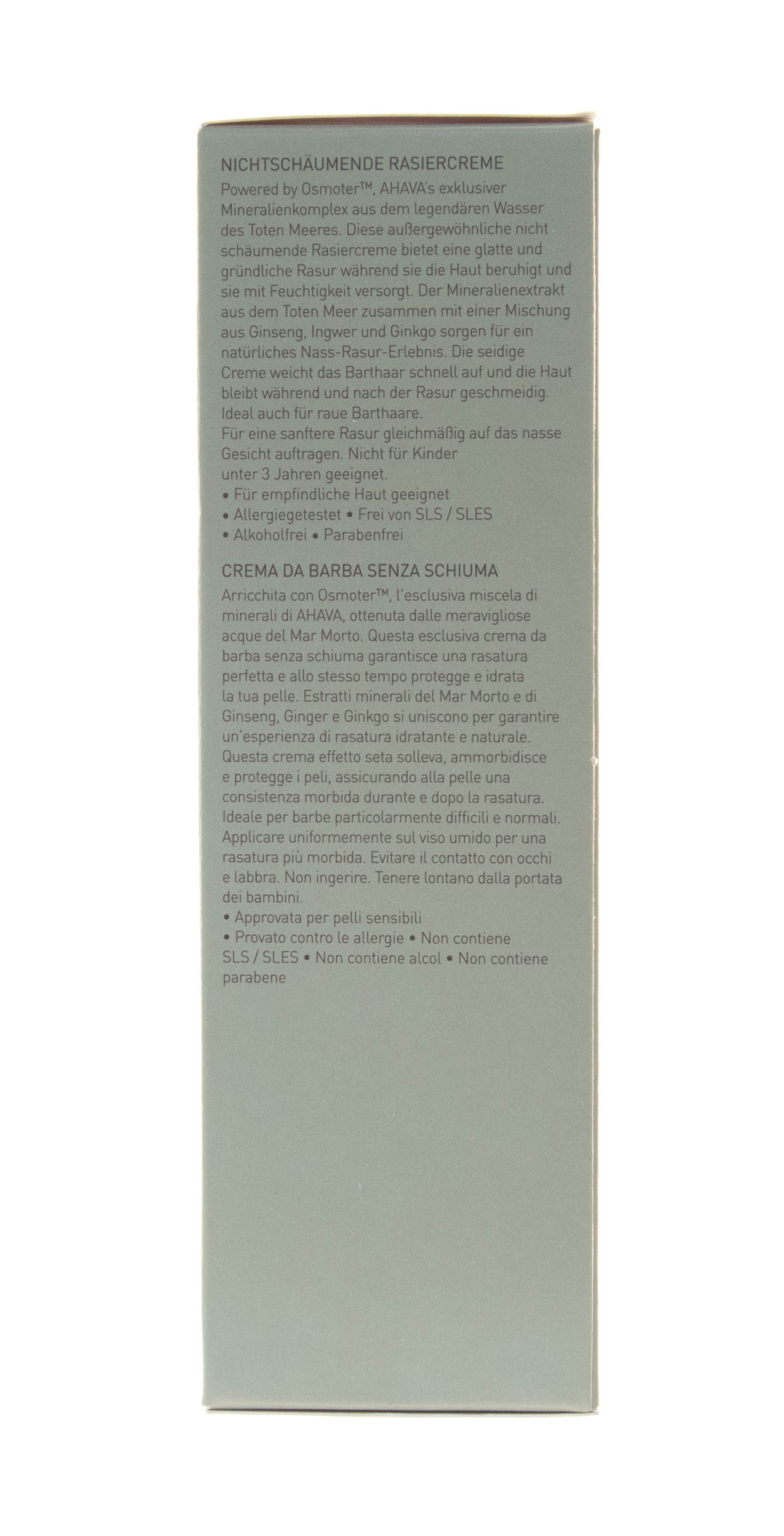 NICHTSCHÄUMENDE RASIERCREME

Powered by Osmoter™, AHAVA's exklusiver Mineralienkomplex aus dem legendären Wasser des Toten Meeres. Diese außergewöhnliche nicht schäumende Rasiercreme bietet eine glatte und gründliche Rasur während sie die Haut beruhigt und sie mit Feuchtigkeit versorgt. Der Mineralienextrakt aus dem Toten Meer zusammen mit einer Mischung aus Ginseng, Ingwer und Ginkgo sorgen für ein natürliches Nass-Rasur-Erlebnis. Die seidige Creme weicht das Barthaar schnell auf und die Haut bleibt während und nach der Rasur geschmeidig. Ideal auch für raue Barthaare.
Für eine sanftere Rasur gleichmäßig auf das nasse Gesicht auftragen. Nicht für Kinder unter 3 Jahren geeignet.
• Für empfindliche Haut geeignet
• Allergiegetestet • Frei von SLS / SLES
• Alkoholfrei • Parabenfrei

CREMA DA BARBA SENZA SCHIUMA

Arricchita con Osmoter™, l'esclusiva miscela di minerali di AHAVA, ottenuta dalle meravigliose acque del Mar Morto. Questa esclusiva crema da barba senza schiuma garantisce una rasatura perfetta e allo stesso tempo protegge e idrata la tua pelle. Estratti minerali del Mar Morto e di Ginseng, Ginger e Ginkgo si uniscono per garantire un'esperienza di rasatura idratante e naturale. Questa crema effetto seta solleva, ammorbidisce e protegge i peli, assicurando alla pelle una consistenza morbida durante e dopo la rasatura. Ideale per barbe particolarmente difficili e normali. Applicare uniformemente sul viso umido per una rasatura più morbida. Evitare il contatto con occhi e labbra. Non ingerire. Tenere lontano dalla portata dei bambini.
• Approvata per pelli sensibili
• Provato contro le allergie • Non contiene SLS / SLES • Non contiene alcol • Non contiene parabene